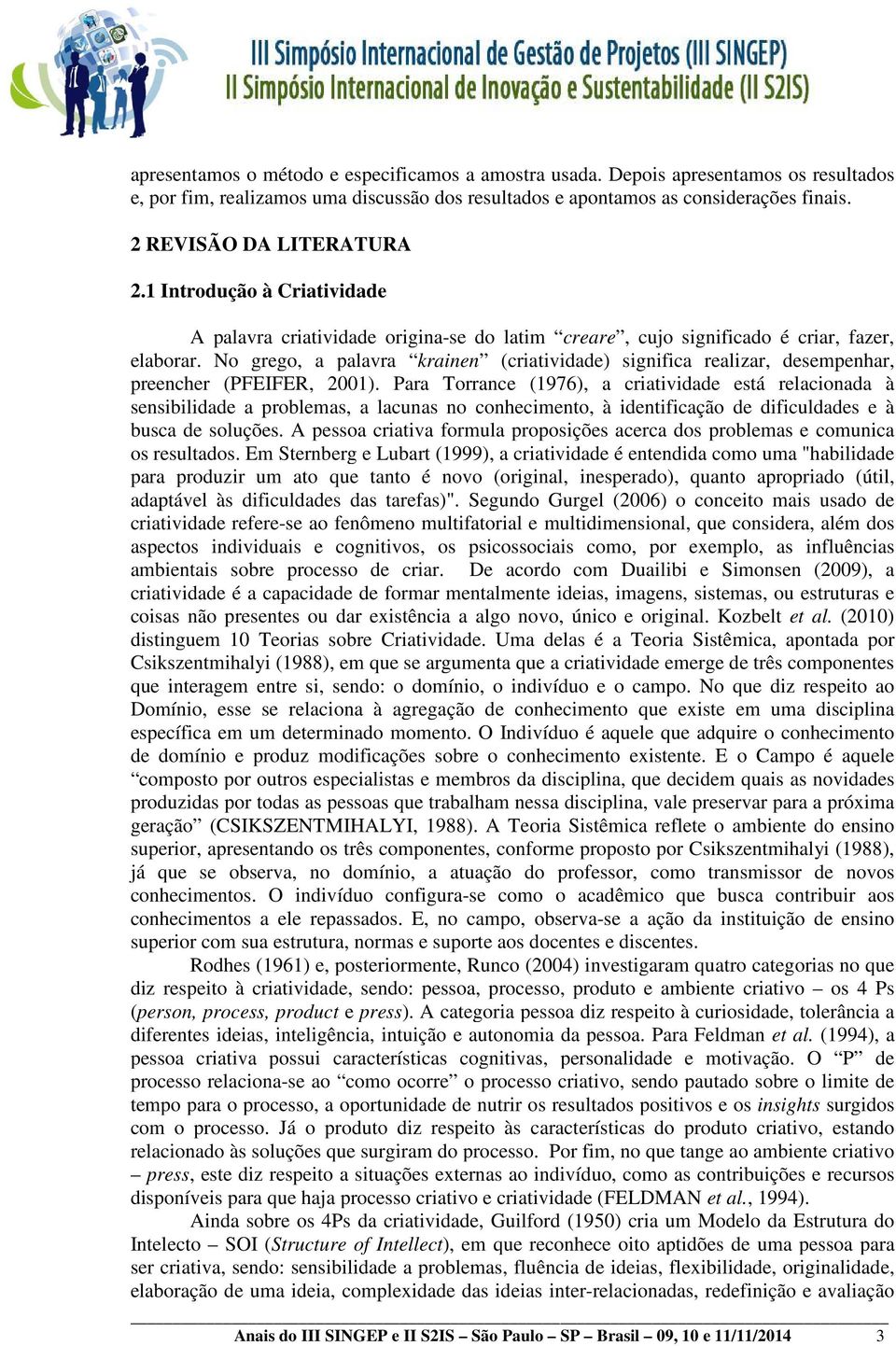 III Simpósio Internacional de Gestão de Projetos (III SINGEP)
II Simpósio Internacional de Inovação e Sustentabilidade (II S2IS)

apresentamos o método e especificamos a amostra usada. Depois apresentamos os resultados e, por fim, realizamos uma discussão dos resultados e apontamos as considerações finais.

2 REVISÃO DA LITERATURA

2.1 Introdução à Criatividade

A palavra criatividade origina-se do latim “creare”, cujo significado é criar, fazer, elaborar. No grego, a palavra “krainen” (criatividade) significa realizar, desempenhar, preencher (PFEIFER, 2001). Para Torrance (1976), a criatividade está relacionada à sensibilidade a problemas, a lacunas no conhecimento, à identificação de dificuldades e à busca de soluções. A pessoa criativa formula proposições acerca dos problemas e comunica os resultados. Em Sternberg e Lubart (1999), a criatividade é entendida como uma "habilidade para produzir um ato que tanto é novo (original, inesperado), quanto apropriado (útil, adaptável às dificuldades das tarefas)". Segundo Gurgel (2006) o conceito mais usado de criatividade refere-se ao fenômeno multifatorial e multidimensional, que considera, além dos aspectos individuais e cognitivos, os psicossociais como, por exemplo, as influências ambientais sobre processo de criar. De acordo com Duailibi e Simonsen (2009), a criatividade é a capacidade de formar mentalmente ideias, imagens, sistemas, ou estruturas e coisas não presentes ou dar existência a algo novo, único e original. Kozbelt et al. (2010) distinguem 10 Teorias sobre Criatividade. Uma delas é a Teoria Sistêmica, apontada por Csikszentmihalyi (1988), em que se argumenta que a criatividade emerge de três componentes que interagem entre si, sendo: o domínio, o indivíduo e o campo. No que diz respeito ao Domínio, esse se relaciona à agregação de conhecimento que existe em uma disciplina específica em um determinado momento. O Indivíduo é aquele que adquire o conhecimento de domínio e produz modificações sobre o conhecimento existente. E o Campo é aquele “composto por outros especialistas e membros da disciplina, que decidem quais as novidades produzidas por todas as pessoas que trabalham nessa disciplina, vale preservar para a próxima geração” (CSIKSZENTMIHALYI, 1988). A Teoria Sistêmica reflete o ambiente do ensino superior, apresentando os três componentes, conforme proposto por Csikszentmihalyi (1988), já que se observa, no domínio, a atuação do professor, como transmissor de novos conhecimentos. O indivíduo configura-se como o acadêmico que busca contribuir aos conhecimentos a ele repassados. E, no campo, observa-se a ação da instituição de ensino superior com sua estrutura, normas e suporte aos docentes e discentes.

Rodhes (1961) e, posteriormente, Runco (2004) investigaram quatro categorias no que diz respeito à criatividade, sendo: pessoa, processo, produto e ambiente criativo – os 4 Ps (person, process, product e press). A categoria pessoa diz respeito à curiosidade, tolerância a diferentes ideias, inteligência, intuição e autonomia da pessoa. Para Feldman et al. (1994), a pessoa criativa possui características cognitivas, personalidade e motivação. O “P” de processo relaciona-se ao “como ocorre” o processo criativo, sendo pautado sobre o limite de tempo para o processo, a oportunidade de nutrir os resultados positivos e os insights surgidos com o processo. Já o produto diz respeito às características do produto criativo, estando relacionado às soluções que surgiram do processo. Por fim, no que tange ao ambiente criativo – press, este diz respeito a situações externas ao indivíduo, como as contribuições e recursos disponíveis para que haja processo criativo e criatividade (FELDMAN et al., 1994).

Ainda sobre os 4Ps da criatividade, Guilford (1950) cria um Modelo da Estrutura do Intelecto – SOI (Structure of Intellect), em que reconhece oito aptidões de uma pessoa para ser criativa, sendo: sensibilidade a problemas, fluência de ideias, flexibilidade, originalidade, elaboração de uma ideia, complexidade das ideias inter-relacionadas, redefinição e avaliação

Anais do III SINGEP e II S2IS – São Paulo – SP – Brasil – 09, 10 e 11/11/2014 3